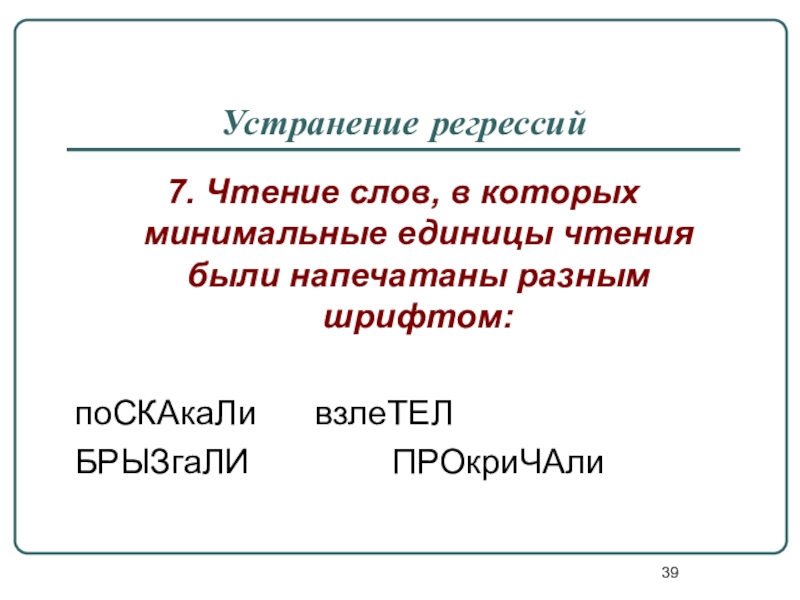 Устранение регрессий

7. Чтение слов, в которых минимальные единицы чтения были напечатаны разным шрифтом:

поСКАкаЛи взлеТЕЛ

БРЫЗгаЛИ ПРОкриЧАли

39